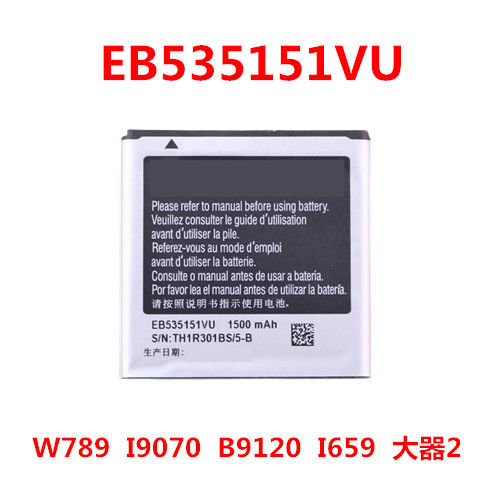 EB535151VU

Please refer to manual before using battery.
Veuillez consulter le guide d'utilisation avant d'utiliser la pile.
Referez-vous au mode d'emploi avant d'utiliser la batterie.
Consulte o manual antes de usar a bateria.
Por favor lea el manual antes de utilizar la batería.
请按照说明书指示使用电池。

EB535151VU 1500 mAh
S/N:TH1R301BS/5-B
生产日期:

W789 I9070 B9120 I659 大器2